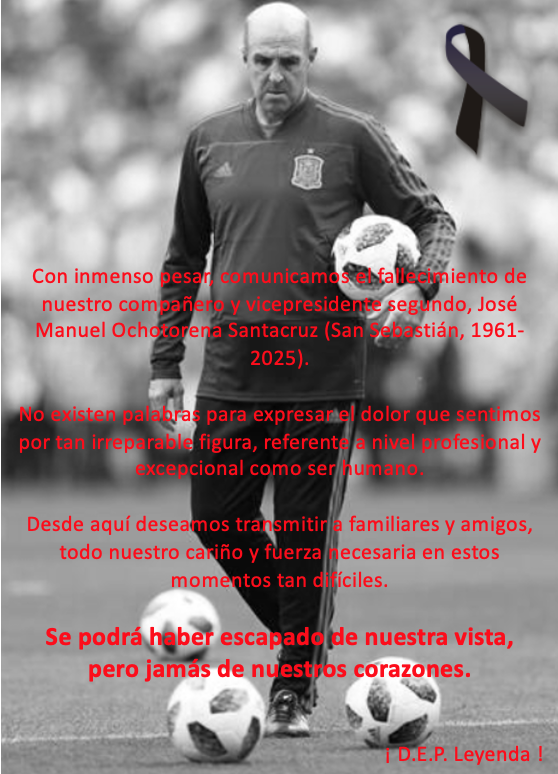 Con inmenso pesar, comunicamos el fallecimiento de nuestro compañero y vicepresidente segundo, José Manuel Ochotorena Santacruz (San Sebastián, 1961-2025).

No existen palabras para expresar el dolor que sentimos por tan irreparable figura, referente a nivel profesional y excepcional como ser humano.

Desde aquí deseamos transmitir a familiares y amigos, todo nuestro cariño y fuerza necesaria en estos momentos tan difíciles.

Se podrá haber escapado de nuestra vista, pero jamás de nuestros corazones.

¡ D.E.P. Leyenda !